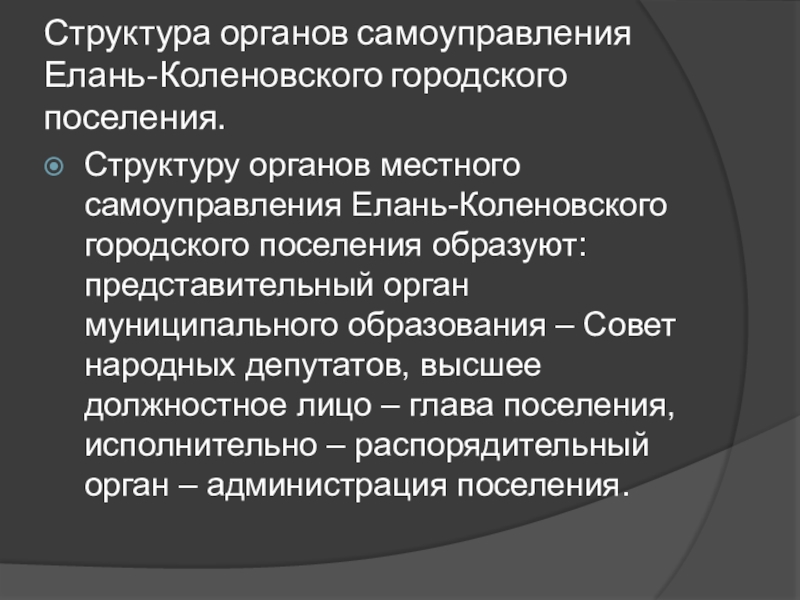 Структура органов самоуправления Елань-Коленовского городского поселения.

• Структуру органов местного самоуправления Елань-Коленовского городского поселения образуют: представительный орган муниципального образования – Совет народных депутатов, высшее должностное лицо – глава поселения, исполнительно – распорядительный орган – администрация поселения.